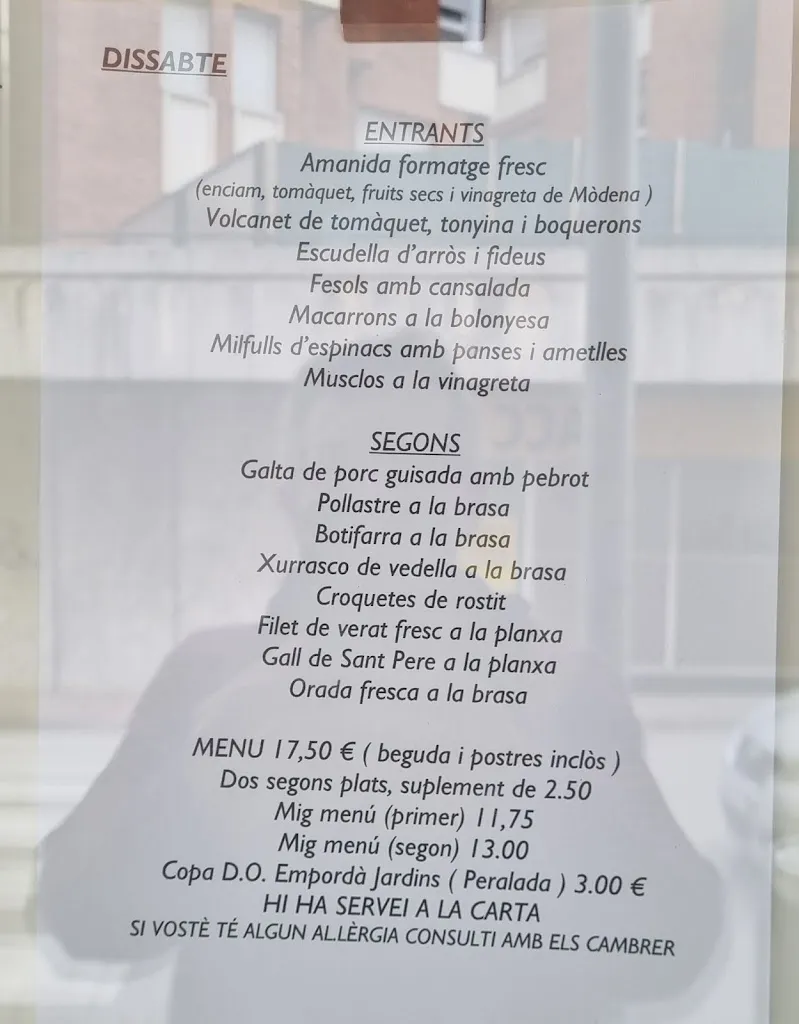 DISSABTE

ENTRANTS
Amanida formatge fresc
(enciam, tomàquet, fruits secs i vinagreta de Mòdena )
Volcanet de tomàquet, tonyina i boquerons
Escudella d'arròs i fideus
Fesols amb cansalada
Macarrons a la bolonyesa
Milfulls d'espinacs amb panses i ametlles
Musclos a la vinagreta

SEGONS
Galta de porc guisada amb pebrot
Pollastre a la brasa
Botifarra a la brasa
Xurrasco de vedella a la brasa
Croquetes de rostit
Filet de verat fresc a la planxa
Gall de Sant Pere a la planxa
Orada fresca a la brasa

MENU 17,50 € ( beguda i postres inclòs )
Dos segons plats, suplement de 2.50
Mig menú (primer) 11,75
Mig menú (segon) 13.00
Copa D.O. Empordà Jardins ( Peralada ) 3.00 €
HI HA SERVEI A LA CARTA
SI VOSTÈ TÉ ALGUN AL.LÈRGIA CONSULTI AMB ELS CAMBRER